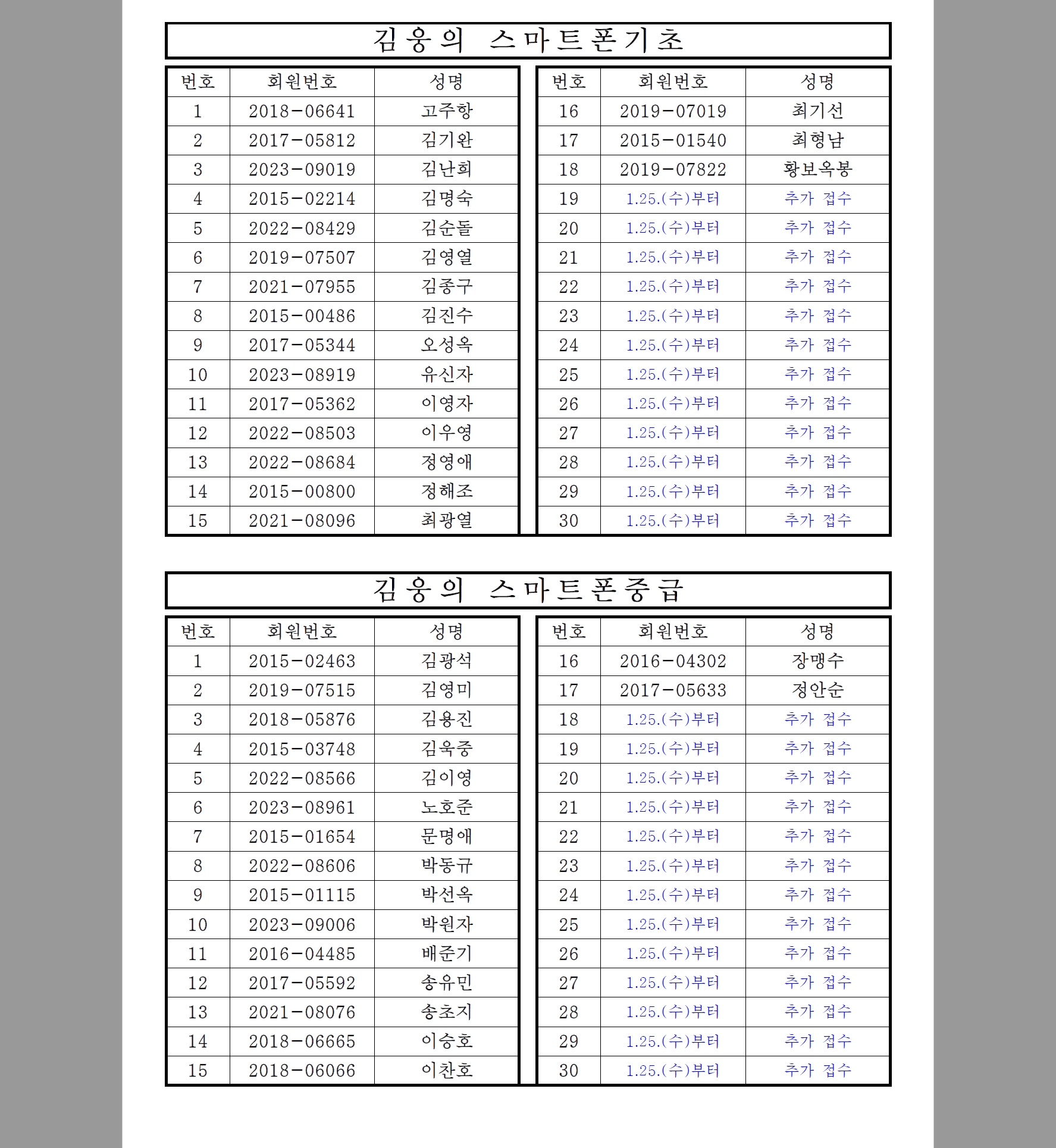 김웅의 스마트폰기초

| 번호 | 회원번호 | 성명 |
|---|---|---|
| 1 | 2018-06641 | 고주항 |
| 2 | 2017-05812 | 김기완 |
| 3 | 2023-09019 | 김난희 |
| 4 | 2015-02214 | 김명숙 |
| 5 | 2022-08429 | 김순돌 |
| 6 | 2019-07507 | 김영열 |
| 7 | 2021-07955 | 김종구 |
| 8 | 2015-00486 | 김진수 |
| 9 | 2017-05344 | 오성옥 |
| 10 | 2023-08919 | 유신자 |
| 11 | 2017-05362 | 이영자 |
| 12 | 2022-08503 | 이우영 |
| 13 | 2022-08684 | 정영애 |
| 14 | 2015-00800 | 정해조 |
| 15 | 2021-08096 | 최광열 |

| 번호 | 회원번호 | 성명 |
|---|---|---|
| 16 | 2019-07019 | 최기선 |
| 17 | 2015-01540 | 최형남 |
| 18 | 2019-07822 | 황보옥봉 |
| 19 | 1.25.(수)부터 | 추가 접수 |
| 20 | 1.25.(수)부터 | 추가 접수 |
| 21 | 1.25.(수)부터 | 추가 접수 |
| 22 | 1.25.(수)부터 | 추가 접수 |
| 23 | 1.25.(수)부터 | 추가 접수 |
| 24 | 1.25.(수)부터 | 추가 접수 |
| 25 | 1.25.(수)부터 | 추가 접수 |
| 26 | 1.25.(수)부터 | 추가 접수 |
| 27 | 1.25.(수)부터 | 추가 접수 |
| 28 | 1.25.(수)부터 | 추가 접수 |
| 29 | 1.25.(수)부터 | 추가 접수 |
| 30 | 1.25.(수)부터 | 추가 접수 |

김웅의 스마트폰중급

| 번호 | 회원번호 | 성명 |
|---|---|---|
| 1 | 2015-02463 | 김광석 |
| 2 | 2019-07515 | 김영미 |
| 3 | 2018-05876 | 김용진 |
| 4 | 2015-03748 | 김욱중 |
| 5 | 2022-08566 | 김이영 |
| 6 | 2023-08961 | 노호준 |
| 7 | 2015-01654 | 문명애 |
| 8 | 2022-08606 | 박동규 |
| 9 | 2015-01115 | 박선옥 |
| 10 | 2023-09006 | 박원자 |
| 11 | 2016-04485 | 배준기 |
| 12 | 2017-05592 | 송유민 |
| 13 | 2021-08076 | 송초지 |
| 14 | 2018-06665 | 이승호 |
| 15 | 2018-06066 | 이찬호 |

| 번호 | 회원번호 | 성명 |
|---|---|---|
| 16 | 2016-04302 | 장맹수 |
| 17 | 2017-05633 | 정안순 |
| 18 | 1.25.(수)부터 | 추가 접수 |
| 19 | 1.25.(수)부터 | 추가 접수 |
| 20 | 1.25.(수)부터 | 추가 접수 |
| 21 | 1.25.(수)부터 | 추가 접수 |
| 22 | 1.25.(수)부터 | 추가 접수 |
| 23 | 1.25.(수)부터 | 추가 접수 |
| 24 | 1.25.(수)부터 | 추가 접수 |
| 25 | 1.25.(수)부터 | 추가 접수 |
| 26 | 1.25.(수)부터 | 추가 접수 |
| 27 | 1.25.(수)부터 | 추가 접수 |
| 28 | 1.25.(수)부터 | 추가 접수 |
| 29 | 1.25.(수)부터 | 추가 접수 |
| 30 | 1.25.(수)부터 | 추가 접수 |